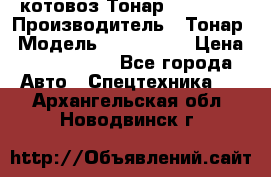 котовоз Тонар
Производитель Тонар
Модель Цена
Все города
Авто Спецтехника
Архангельская обл
Новодвинск г

http://Объявлений.сайт